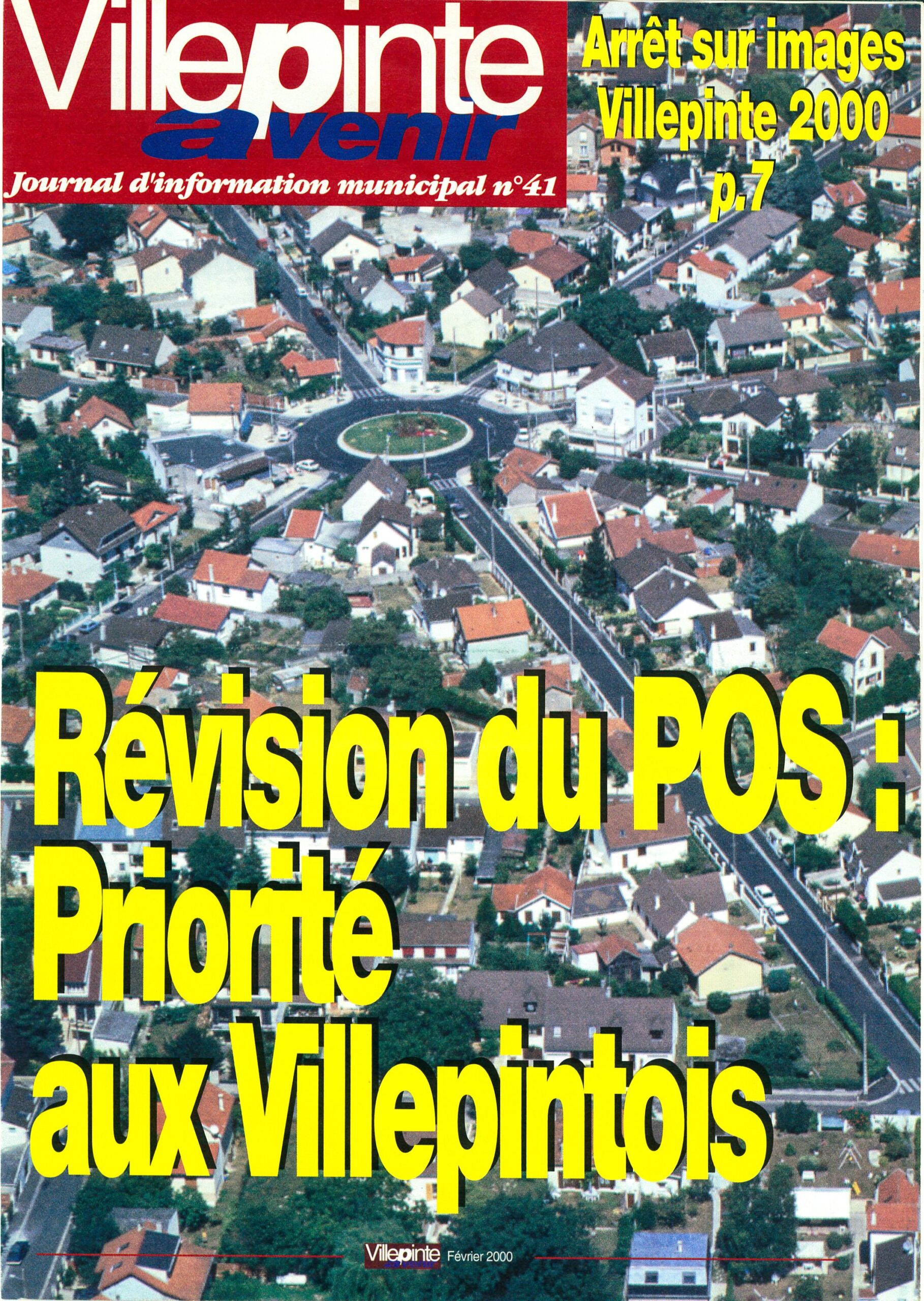 Villepinte
avenir
Journal d'information municipal n°41

Arrêt sur images
Villepinte 2000
p.7

Révision du POS :
Priorité
aux Villepintois

Villepinte Février 2000